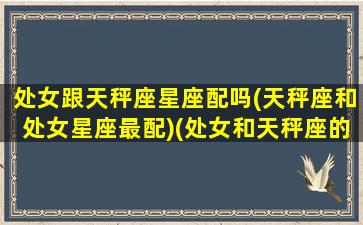 处女跟天秤座星座配吗(天秤座和处女星座最配)(处女和天秤座的